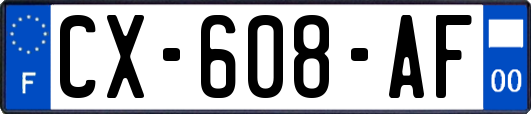 F
CX-608-AF
00